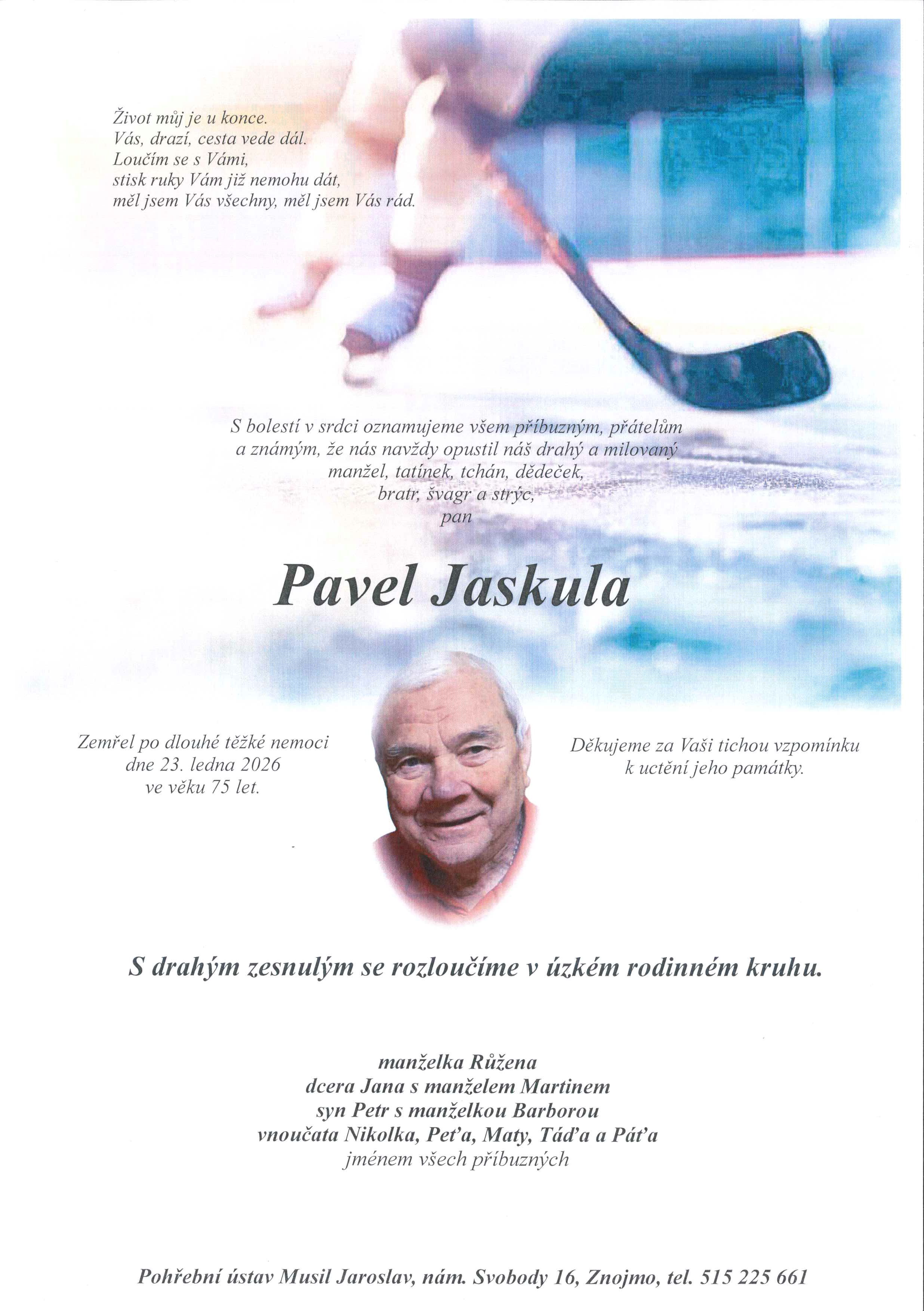 Život můj je u konce.
Vás, drazí, cesta vede dál.
Loučím se s Vámi,
stisk ruky Vám již nemohu dát,
měl jsem Vás všechny, měl jsem Vás rád.

S bolestí v srdci oznamujeme všem příbuzným, přátelům a známým, že nás navždy opustil náš drahý a milovaný manžel, tatínek, tchán, dědeček, bratr, švagr a strýc, pan

Pavel Jaskula

Zemřel po dlouhé těžké nemoci dne 23. ledna 2026 ve věku 75 let.

Děkujeme za Vaši tichou vzpomínku k uctění jeho památky.

S drahým zesnulým se rozloučíme v úzkém rodinném kruhu.

manželka Růžena
dcera Jana s manželem Martinem
syn Petr s manželkou Barborou
vnoučata Nikolka, Peťa, Maty, Táďa a Páťa
jménem všech příbuzných

Pohřební ústav Musil Jaroslav, nám. Svobody 16, Znojmo, tel. 515 225 661